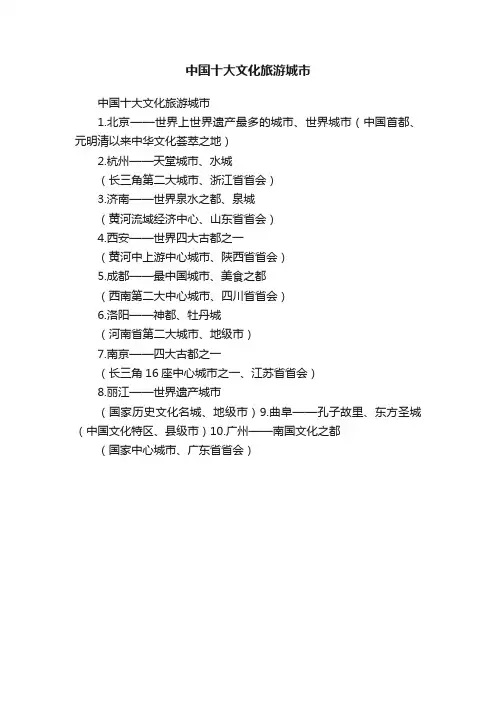 中国十大文化旅游城市

中国十大文化旅游城市

1.北京——世界上世界遗产最多的城市、世界城市（中国首都、元明清以来中华文化荟萃之地）

2.杭州——天堂城市、水城

（长三角第二大城市、浙江省省会）

3.济南——世界泉水之都、泉城

（黄河流域经济中心、山东省省会）

4.西安——世界四大古都之一

（黄河中上游中心城市、陕西省省会）

5.成都——最中国城市、美食之都

（西南第二大中心城市、四川省省会）

6.洛阳——神都、牡丹城

（河南省第二大城市、地级市）

7.南京——四大古都之一

（长三角 16 座中心城市之一、江苏省省会）

8.丽江——世界遗产城市

（国家历史文化名城、地级市）9.曲阜——孔子故里、东方圣城（中国文化特区、县级市）10.广州——南国文化之都

（国家中心城市、广东省省会）